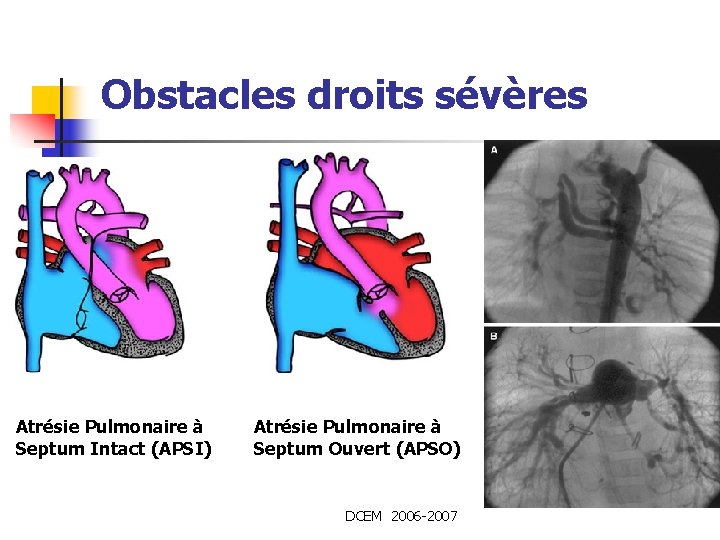 Obstacles droits sévères

A

B

Atrésie Pulmonaire à Septum Intact (APSI)

Atrésie Pulmonaire à Septum Ouvert (APSO)

DCEM 2006-2007